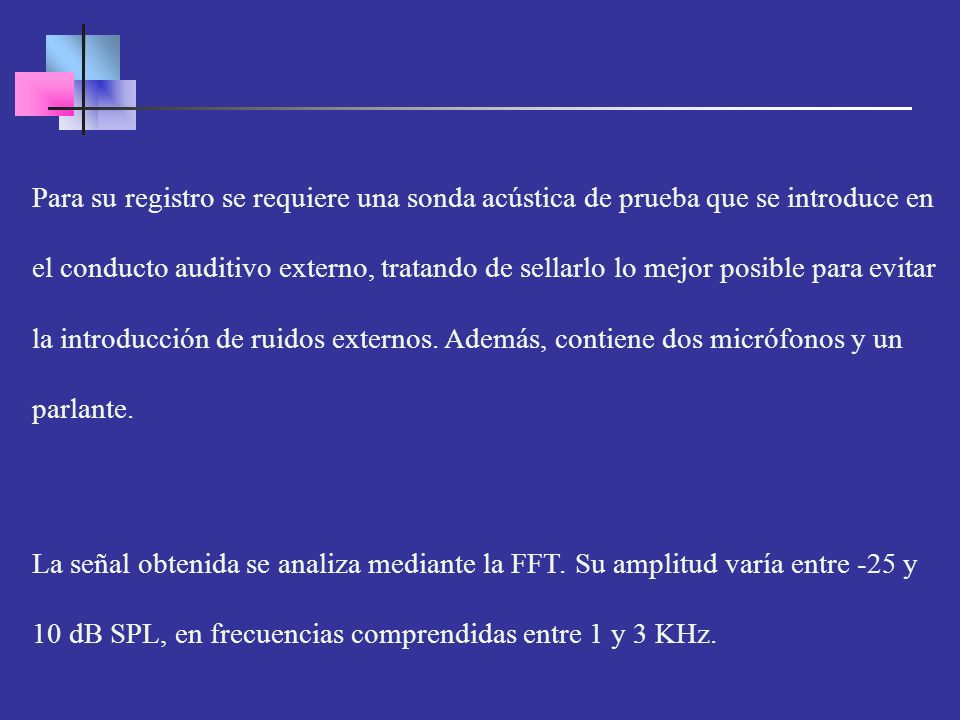 Para su registro se requiere una sonda acústica de prueba que se introduce en el conducto auditivo externo, tratando de sellarlo lo mejor posible para evitar la introducción de ruidos externos. Además, contiene dos micrófonos y un parlante.

La señal obtenida se analiza mediante la FFT. Su amplitud varía entre -25 y 10 dB SPL, en frecuencias comprendidas entre 1 y 3 KHz.